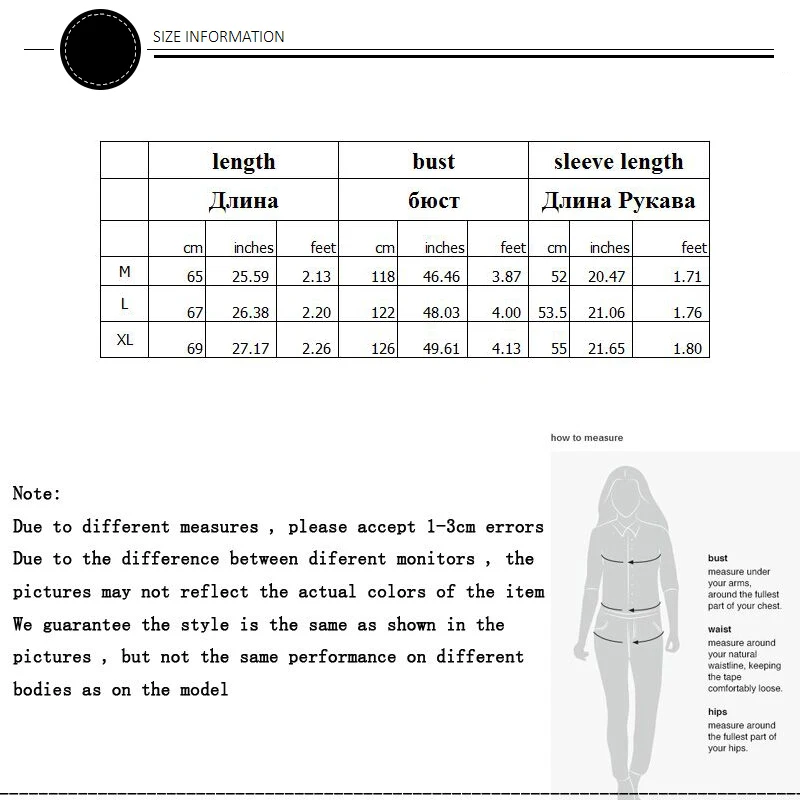 SIZE INFORMATION

| | length | | | bust | | | sleeve length | | |
|---|---|---|---|---|---|---|---|---|---|
| | Длина | | | бюст | | | Длина Рукава | | |
| | cm | inches | feet | cm | inches | feet | cm | inches | feet |
| M | 65 | 25.59 | 2.13 | 118 | 46.46 | 3.87 | 52 | 20.47 | 1.71 |
| L | 67 | 26.38 | 2.20 | 122 | 48.03 | 4.00 | 53.5 | 21.06 | 1.76 |
| XL | 69 | 27.17 | 2.26 | 126 | 49.61 | 4.13 | 55 | 21.65 | 1.80 |

Note:
Due to different measures , please accept 1-3cm errors
Due to the difference between diferent monitors , the pictures may not reflect the actual colors of the item
We guarantee the style is the same as shown in the pictures , but not the same performance on different bodies as on the model

how to measure

bust
measure under your arms, around the fullest part of your chest.

waist
measure around your natural waistline, keeping the tape comfortably loose.

hips
measure around the fullest part of your hips.